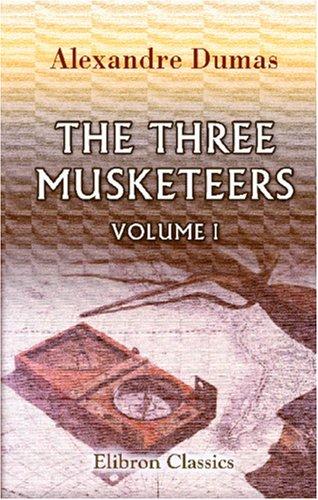 Alexandre Dumas

THE THREE MUSKETEERS

VOLUME I

Elibron Classics